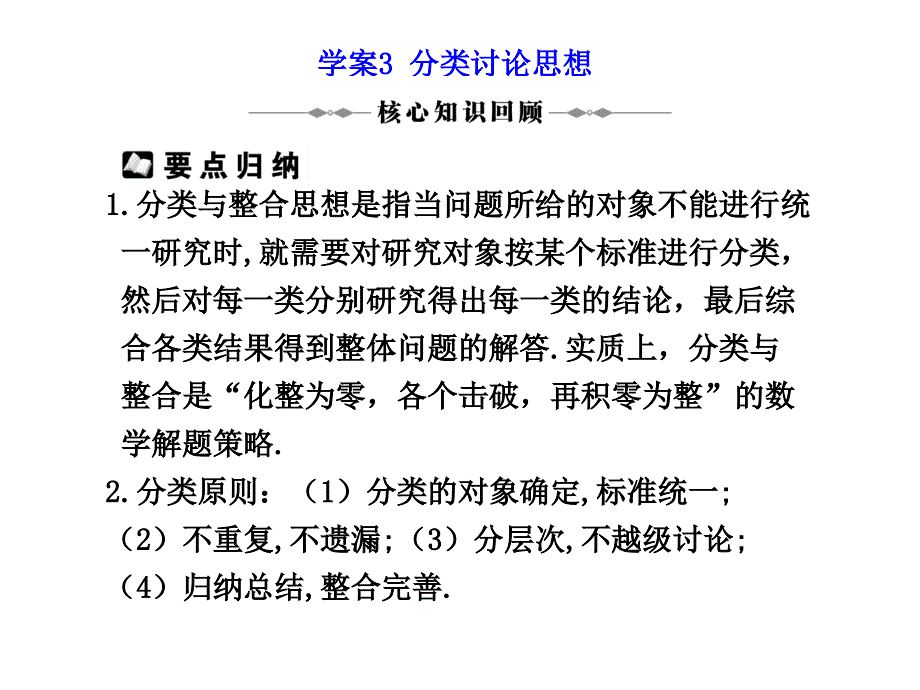 学案3 分类讨论思想

核心知识回顾

要点归纳

1.分类与整合思想是指当问题所给的对象不能进行统一研究时,就需要对研究对象按某个标准进行分类,然后对每一类分别研究得出每一类的结论，最后综合各类结果得到整体问题的解答.实质上，分类与整合是“化整为零，各个击破，再积零为整”的数学解题策略.

2.分类原则：（1）分类的对象确定,标准统一;（2）不重复,不遗漏;（3）分层次,不越级讨论;（4）归纳总结,整合完善.